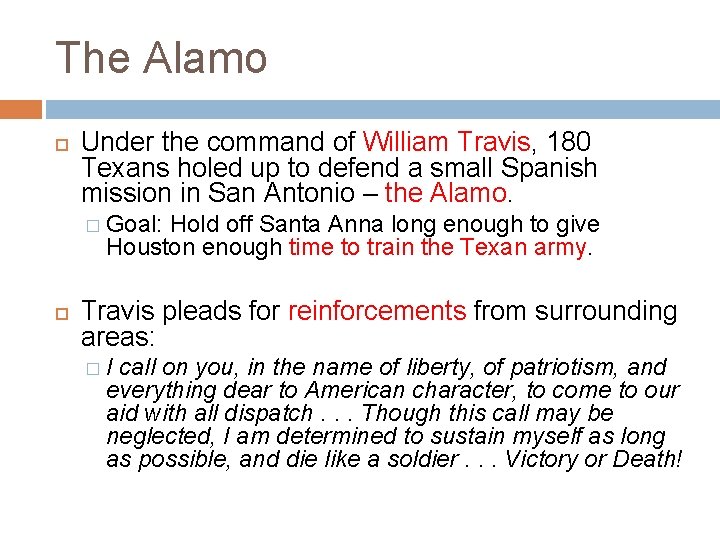 The Alamo

Under the command of William Travis, 180 Texans holed up to defend a small Spanish mission in San Antonio – the Alamo.

Goal: Hold off Santa Anna long enough to give Houston enough time to train the Texan army.

Travis pleads for reinforcements from surrounding areas:

I call on you, in the name of liberty, of patriotism, and everything dear to American character, to come to our aid with all dispatch . . . Though this call may be neglected, I am determined to sustain myself as long as possible, and die like a soldier . . . Victory or Death!